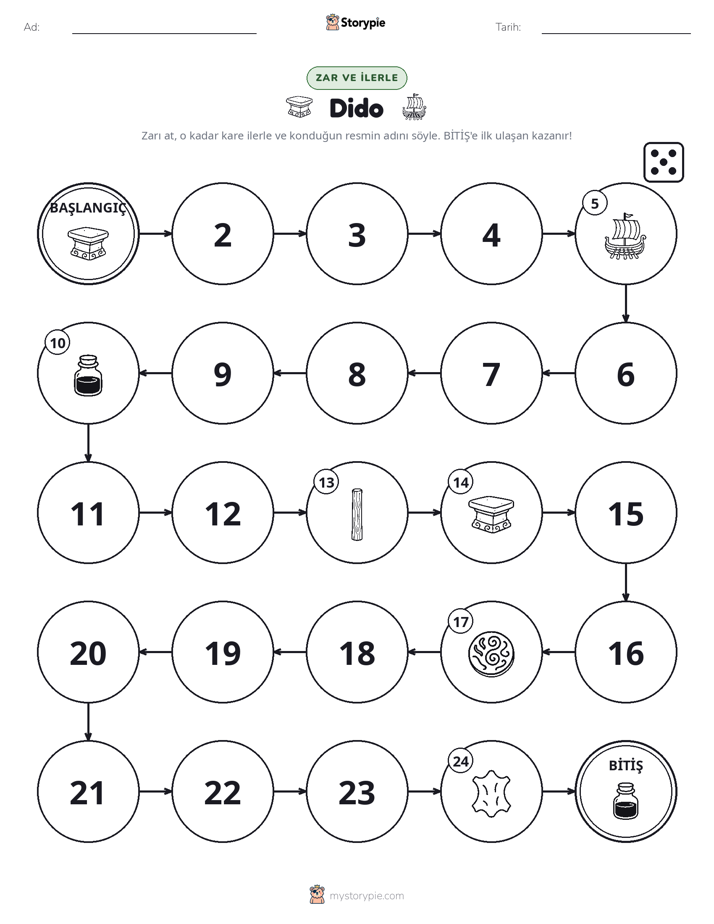 Ad: ____ Storypie Tarih: ____

ZAR VE İLERLE

Dido

Zarı at, o kadar kare ilerle ve konduğun resmin adını söyle. BİTİŞ'e ilk ulaşan kazanır!

BAŞLANGIÇ

2

3

4

5

6

7

8

9

10

11

12

13

14

15

16

17

18

19

20

21

22

23

24

BİTİŞ

mystorypie.com